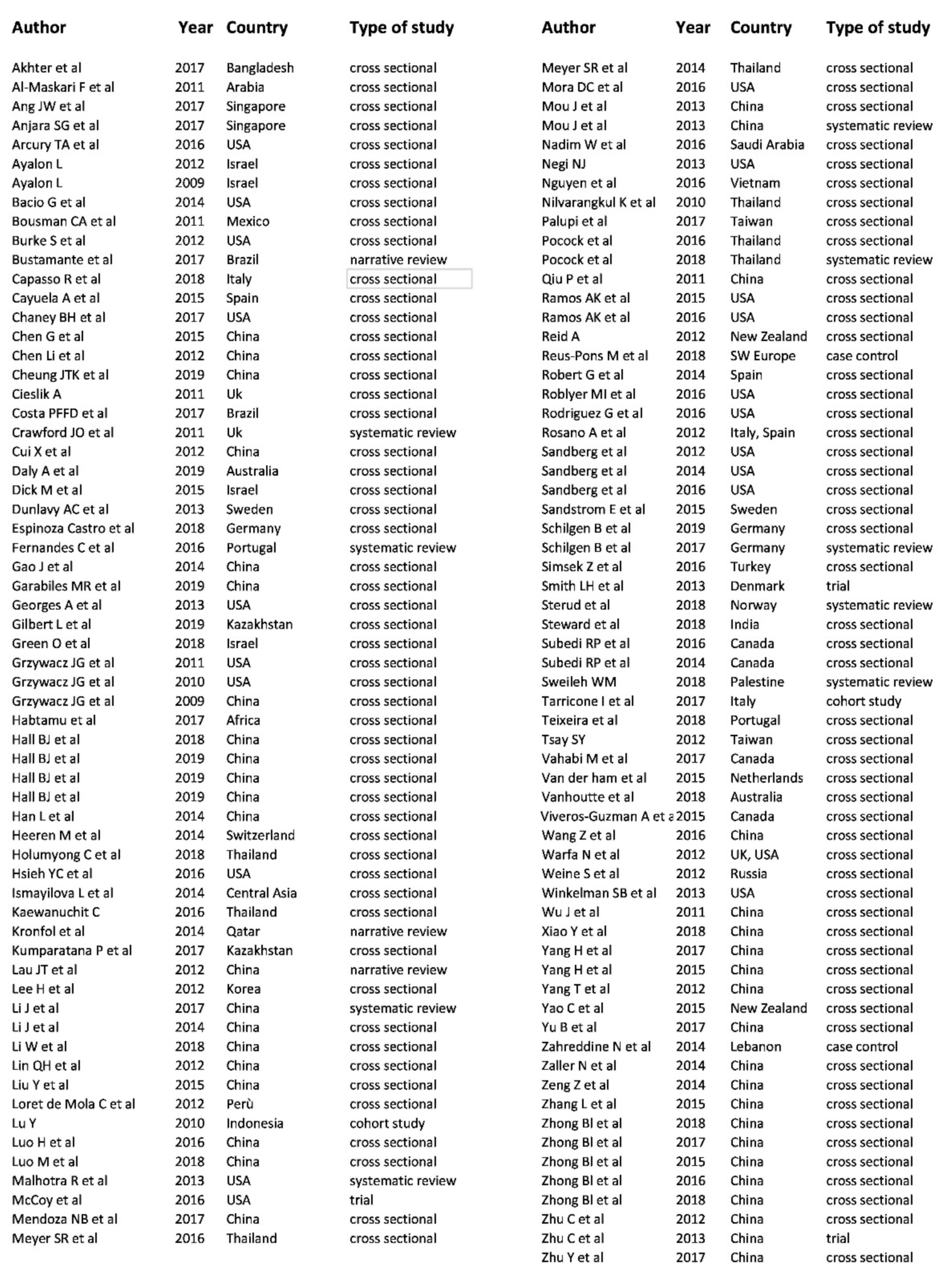 | Author | Year | Country | Type of study |
|---|---|---|---|
| Akhter et al | 2017 | Bangladesh | cross sectional |
| Al-Maskari F et al | 2011 | Arabia | cross sectional |
| Ang JW et al | 2017 | Singapore | cross sectional |
| Anjara SG et al | 2017 | Singapore | cross sectional |
| Arcury TA et al | 2016 | USA | cross sectional |
| Ayalon L | 2012 | Israel | cross sectional |
| Ayalon L | 2009 | Israel | cross sectional |
| Bacio G et al | 2014 | USA | cross sectional |
| Bousman CA et al | 2011 | Mexico | cross sectional |
| Burke S et al | 2012 | USA | cross sectional |
| Bustamante et al | 2017 | Brazil | narrative review |
| Capasso R et al | 2018 | Italy | cross sectional |
| Cayuela A et al | 2015 | Spain | cross sectional |
| Chaney BH et al | 2017 | USA | cross sectional |
| Chen G et al | 2015 | China | cross sectional |
| Chen Li et al | 2012 | China | cross sectional |
| Cheung JTK et al | 2019 | China | cross sectional |
| Cieslik A | 2011 | Uk | cross sectional |
| Costa PFFD et al | 2017 | Brazil | cross sectional |
| Crawford JO et al | 2011 | Uk | systematic review |
| Cui X et al | 2012 | China | cross sectional |
| Daly A et al | 2019 | Australia | cross sectional |
| Dick M et al | 2015 | Israel | cross sectional |
| Dunlavy AC et al | 2013 | Sweden | cross sectional |
| Espinoza Castro et al | 2018 | Germany | cross sectional |
| Fernandes C et al | 2016 | Portugal | systematic review |
| Gao J et al | 2014 | China | cross sectional |
| Garabiles MR et al | 2019 | China | cross sectional |
| Georges A et al | 2013 | USA | cross sectional |
| Gilbert L et al | 2019 | Kazakhstan | cross sectional |
| Green O et al | 2018 | Israel | cross sectional |
| Grzywacz JG et al | 2011 | USA | cross sectional |
| Grzywacz JG et al | 2010 | USA | cross sectional |
| Grzywacz JG et al | 2009 | China | cross sectional |
| Habtamu et al | 2017 | Africa | cross sectional |
| Hall BJ et al | 2018 | China | cross sectional |
| Hall BJ et al | 2019 | China | cross sectional |
| Hall BJ et al | 2019 | China | cross sectional |
| Hall BJ et al | 2019 | China | cross sectional |
| Han L et al | 2014 | China | cross sectional |
| Heeren M et al | 2014 | Switzerland | cross sectional |
| Holumyong C et al | 2018 | Thailand | cross sectional |
| Hsieh YC et al | 2016 | USA | cross sectional |
| Ismayilova L et al | 2014 | Central Asia | cross sectional |
| Kaewanuchit C | 2016 | Thailand | cross sectional |
| Kronfol et al | 2014 | Qatar | narrative review |
| Kumparatana P et al | 2017 | Kazakhstan | cross sectional |
| Lau JT et al | 2012 | China | narrative review |
| Lee H et al | 2012 | Korea | cross sectional |
| Li J et al | 2017 | China | systematic review |
| Li J et al | 2014 | China | cross sectional |
| Li W et al | 2018 | China | cross sectional |
| Lin QH et al | 2012 | China | cross sectional |
| Liu Y et al | 2015 | China | cross sectional |
| Loret de Mola C et al | 2012 | Perù | cross sectional |
| Lu Y | 2010 | Indonesia | cohort study |
| Luo H et al | 2016 | China | cross sectional |
| Luo M et al | 2018 | China | cross sectional |
| Malhotra R et al | 2013 | USA | systematic review |
| McCoy et al | 2016 | USA | trial |
| Mendoza NB et al | 2017 | China | cross sectional |
| Meyer SR et al | 2016 | Thailand | cross sectional |

| Author | Year | Country | Type of study |
|---|---|---|---|
| Meyer SR et al | 2014 | Thailand | cross sectional |
| Mora DC et al | 2016 | USA | cross sectional |
| Mou J et al | 2013 | China | cross sectional |
| Mou J et al | 2013 | China | systematic review |
| Nadim W et al | 2016 | Saudi Arabia | cross sectional |
| Negi NJ | 2013 | USA | cross sectional |
| Nguyen et al | 2016 | Vietnam | cross sectional |
| Nilvarangkul K et al | 2010 | Thailand | cross sectional |
| Palupi et al | 2017 | Taiwan | cross sectional |
| Pocock et al | 2016 | Thailand | cross sectional |
| Pocock et al | 2018 | Thailand | systematic review |
| Qiu P et al | 2011 | China | cross sectional |
| Ramos AK et al | 2015 | USA | cross sectional |
| Ramos AK et al | 2016 | USA | cross sectional |
| Reid A | 2012 | New Zealand | cross sectional |
| Reus-Pons M et al | 2018 | SW Europe | case control |
| Robert G et al | 2014 | Spain | cross sectional |
| Roblyer MI et al | 2016 | USA | cross sectional |
| Rodriguez G et al | 2016 | USA | cross sectional |
| Rosano A et al | 2012 | Italy, Spain | cross sectional |
| Sandberg et al | 2012 | USA | cross sectional |
| Sandberg et al | 2014 | USA | cross sectional |
| Sandberg et al | 2016 | USA | cross sectional |
| Sandstrom E et al | 2015 | Sweden | cross sectional |
| Schilgen B et al | 2019 | Germany | cross sectional |
| Schilgen B et al | 2017 | Germany | systematic review |
| Simsek Z et al | 2016 | Turkey | cross sectional |
| Smith LH et al | 2013 | Denmark | trial |
| Sterud et al | 2018 | Norway | systematic review |
| Steward et al | 2018 | India | cross sectional |
| Subedi RP et al | 2016 | Canada | cross sectional |
| Subedi RP et al | 2014 | Canada | cross sectional |
| Sweileh WM | 2018 | Palestine | systematic review |
| Tarricone I et al | 2017 | Italy | cohort study |
| Teixeira et al | 2018 | Portugal | cross sectional |
| Tsay SY | 2012 | Taiwan | cross sectional |
| Vahabi M et al | 2017 | Canada | cross sectional |
| Van der ham et al | 2015 | Netherlands | cross sectional |
| Vanhoutte et al | 2018 | Australia | cross sectional |
| Viveros-Guzman A et a | 2015 | Canada | cross sectional |
| Wang Z et al | 2016 | China | cross sectional |
| Warfa N et al | 2012 | UK, USA | cross sectional |
| Weine S et al | 2012 | Russia | cross sectional |
| Winkelman SB et al | 2013 | USA | cross sectional |
| Wu J et al | 2011 | China | cross sectional |
| Xiao Y et al | 2018 | China | cross sectional |
| Yang H et al | 2017 | China | cross sectional |
| Yang H et al | 2015 | China | cross sectional |
| Yang T et al | 2012 | China | cross sectional |
| Yao C et al | 2015 | New Zealand | cross sectional |
| Yu B et al | 2017 | China | cross sectional |
| Zahreddine N et al | 2014 | Lebanon | case control |
| Zaller N et al | 2014 | China | cross sectional |
| Zeng Z et al | 2014 | China | cross sectional |
| Zhang L et al | 2015 | China | cross sectional |
| Zhong BI et al | 2018 | China | cross sectional |
| Zhong BI et al | 2017 | China | cross sectional |
| Zhong BI et al | 2015 | China | cross sectional |
| Zhong BI et al | 2016 | China | cross sectional |
| Zhong BI et al | 2018 | China | cross sectional |
| Zhu C et al | 2012 | China | cross sectional |
| Zhu C et al | 2013 | China | trial |
| Zhu Y et al | 2017 | China | cross sectional |